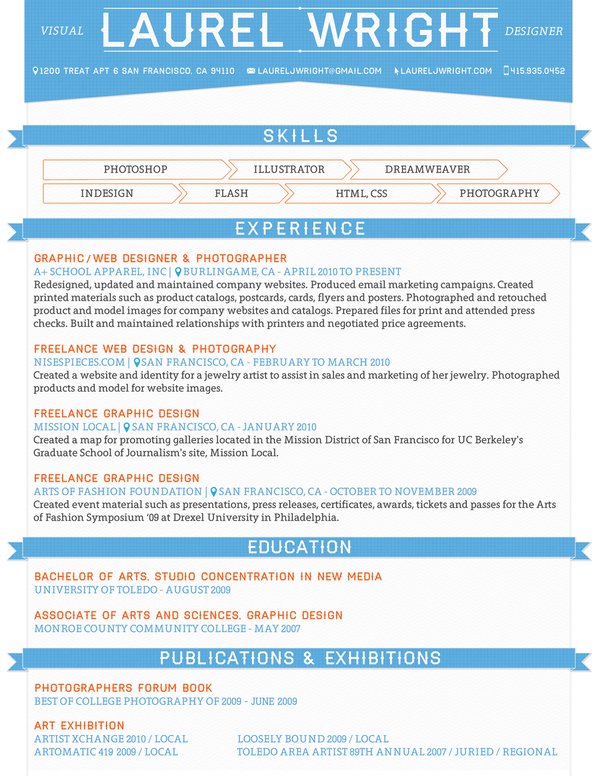 VISUAL LAUREL WRIGHT DESIGNER

1200 TREAT APT 6 SAN FRANCISCO, CA 94110 LAURELJWRIGHT@GMAIL.COM LAURELJWRIGHT.COM 415.935.0452

SKILLS

PHOTOSHOP ILLUSTRATOR DREAMWEAVER
INDESIGN FLASH HTML, CSS PHOTOGRAPHY

EXPERIENCE

GRAPHIC / WEB DESIGNER & PHOTOGRAPHER
A+ SCHOOL APPAREL, INC | BURLINGAME, CA - APRIL 2010 TO PRESENT
Redesigned, updated and maintained company websites. Produced email marketing campaigns. Created printed materials such as product catalogs, postcards, cards, flyers and posters. Photographed and retouched product and model images for company websites and catalogs. Prepared files for print and attended press checks. Built and maintained relationships with printers and negotiated price agreements.

FREELANCE WEB DESIGN & PHOTOGRAPHY
NISESPIECES.COM | SAN FRANCISCO, CA - FEBRUARY TO MARCH 2010
Created a website and identity for a jewelry artist to assist in sales and marketing of her jewelry. Photographed products and model for website images.

FREELANCE GRAPHIC DESIGN
MISSION LOCAL | SAN FRANCISCO, CA - JANUARY 2010
Created a map for promoting galleries located in the Mission District of San Francisco for UC Berkeley's Graduate School of Journalism's site, Mission Local.

FREELANCE GRAPHIC DESIGN
ARTS OF FASHION FOUNDATION | SAN FRANCISCO, CA - OCTOBER TO NOVEMBER 2009
Created event material such as presentations, press releases, certificates, awards, tickets and passes for the Arts of Fashion Symposium '09 at Drexel University in Philadelphia.

EDUCATION

BACHELOR OF ARTS, STUDIO CONCENTRATION IN NEW MEDIA
UNIVERSITY OF TOLEDO - AUGUST 2009

ASSOCIATE OF ARTS AND SCIENCES, GRAPHIC DESIGN
MONROE COUNTY COMMUNITY COLLEGE - MAY 2007

PUBLICATIONS & EXHIBITIONS

PHOTOGRAPHERS FORUM BOOK
BEST OF COLLEGE PHOTOGRAPHY OF 2009 - JUNE 2009

ART EXHIBITION
ARTIST XCHANGE 2010 / LOCAL
ARTOMATIC 419 2009 / LOCAL
LOOSELY BOUND 2009 / LOCAL
TOLEDO AREA ARTIST 89TH ANNUAL 2007 / JURIED / REGIONAL